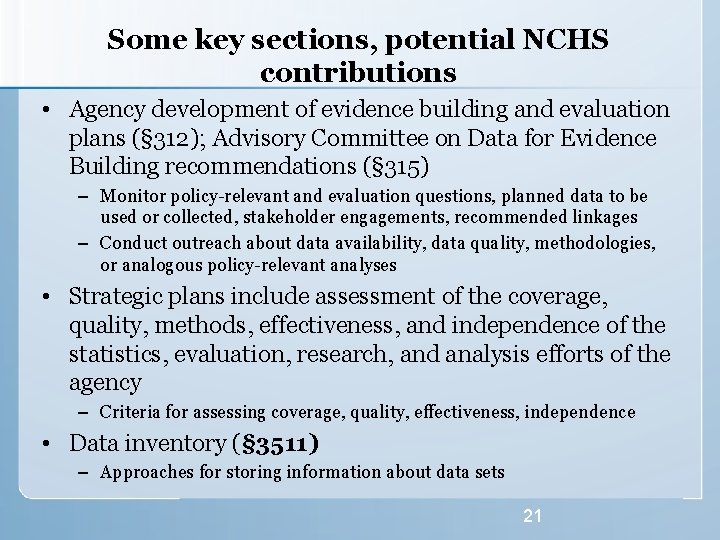 Some key sections, potential NCHS contributions

• Agency development of evidence building and evaluation plans (§312); Advisory Committee on Data for Evidence Building recommendations (§315)
– Monitor policy-relevant and evaluation questions, planned data to be used or collected, stakeholder engagements, recommended linkages
– Conduct outreach about data availability, data quality, methodologies, or analogous policy-relevant analyses

• Strategic plans include assessment of the coverage, quality, methods, effectiveness, and independence of the statistics, evaluation, research, and analysis efforts of the agency
– Criteria for assessing coverage, quality, effectiveness, independence

• Data inventory (§3511)
– Approaches for storing information about data sets

21